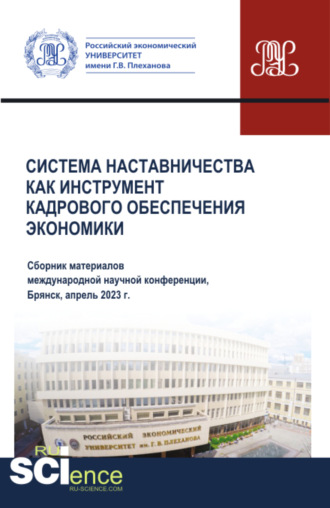 Российский экономический УНИВЕРСИТЕТ имени Г.В. Плеханова

СИСТЕМА НАСТАВНИЧЕСТВА КАК ИНСТРУМЕНТ КАДРОВОГО ОБЕСПЕЧЕНИЯ ЭКОНОМИКИ

Сборник материалов международной научной конференции, Брянск, апрель 2023 г.

РОССИЙСКИЙ ЭКОНОМИЧЕСКИЙ УНИВЕРСИТЕТ им. Г. В. ПЛЕХАНОВА

RU SCIence
RU-SCIENCE.COM